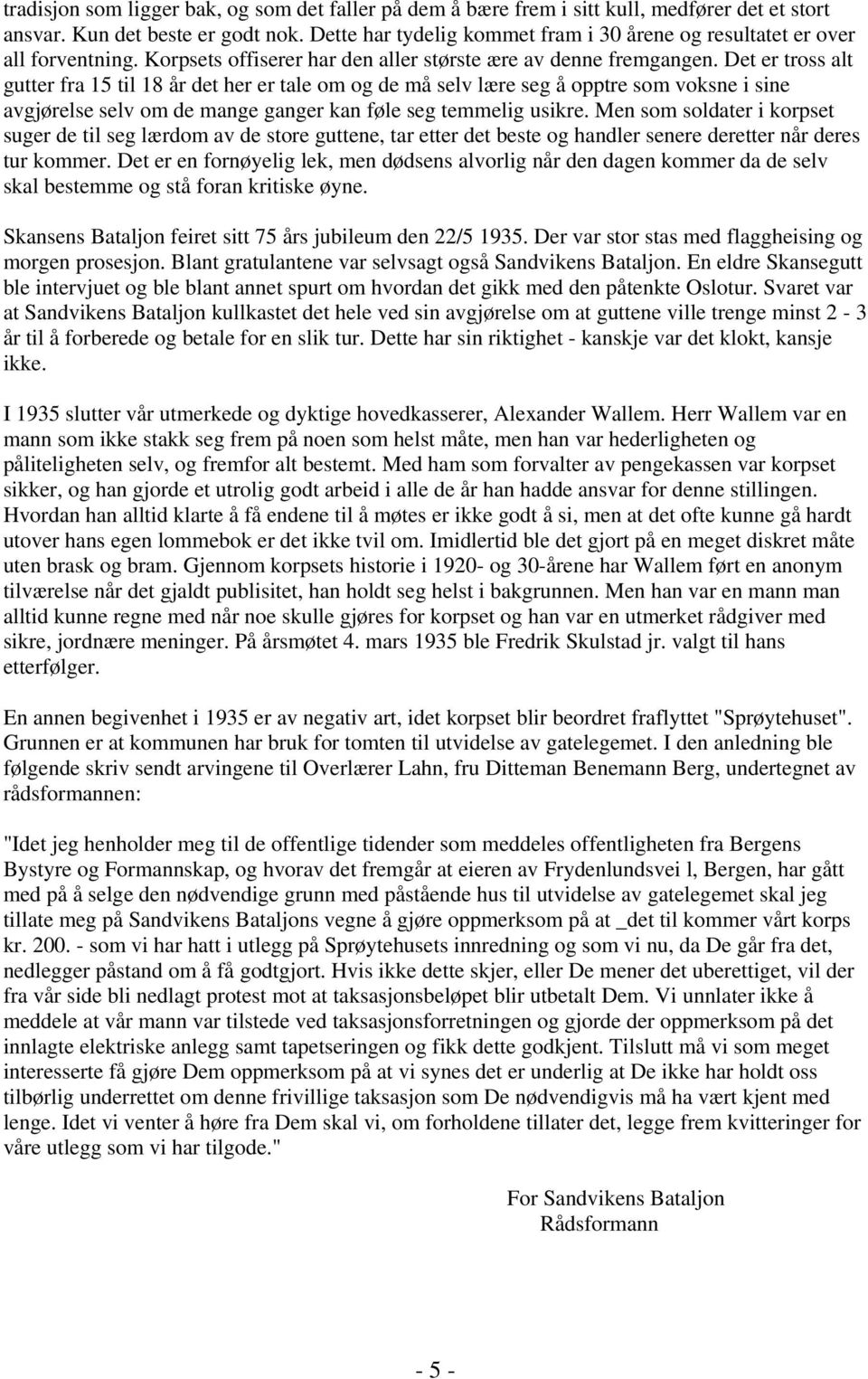 tradisjon som ligger bak, og som det faller på dem å bære frem i sitt kull, medfører det et stort ansvar. Kun det beste er godt nok. Dette har tydelig kommet fram i 30 årene og resultatet er over all forventning. Korpsets offiserer har den aller største ære av denne fremgangen. Det er tross alt gutter fra 15 til 18 år det her er tale om og de må selv lære seg å opptre som voksne i sine avgjørelse selv om de mange ganger kan føle seg temmelig usikre. Men som soldater i korpset suger de til seg lærdom av de store guttene, tar etter det beste og handler senere deretter når deres tur kommer. Det er en fornøyelig lek, men dødsens alvorlig når den dagen kommer da de selv skal bestemme og stå foran kritiske øyne.

Skansens Bataljon feiret sitt 75 års jubileum den 22/5 1935. Der var stor stas med flaggheising og morgen prosesjon. Blant gratulantene var selvsagt også Sandvikens Bataljon. En eldre Skansegutt ble intervjuet og ble blant annet spurt om hvordan det gikk med den påtenkte Oslotur. Svaret var at Sandvikens Bataljon kullkastet det hele ved sin avgjørelse om at guttene ville trenge minst 2 - 3 år til å forberede og betale for en slik tur. Dette har sin riktighet - kanskje var det klokt, kansje ikke.

I 1935 slutter vår utmerkede og dyktige hovedkasserer, Alexander Wallem. Herr Wallem var en mann som ikke stakk seg frem på noen som helst måte, men han var hederligheten og påliteligheten selv, og fremfor alt bestemt. Med ham som forvalter av pengekassen var korpset sikker, og han gjorde et utrolig godt arbeid i alle de år han hadde ansvar for denne stillingen. Hvordan han alltid klarte å få endene til å møtes er ikke godt å si, men at det ofte kunne gå hardt utover hans egen lommebok er det ikke tvil om. Imidlertid ble det gjort på en meget diskret måte uten brask og bram. Gjennom korpsets historie i 1920- og 30-årene har Wallem ført en anonym tilværelse når det gjaldt publisitet, han holdt seg helst i bakgrunnen. Men han var en mann man alltid kunne regne med når noe skulle gjøres for korpset og han var en utmerket rådgiver med sikre, jordnære meninger. På årsmøtet 4. mars 1935 ble Fredrik Skulstad jr. valgt til hans etterfølger.

En annen begivenhet i 1935 er av negativ art, idet korpset blir beordret fraflyttet "Sprøytehuset". Grunnen er at kommunen har bruk for tomten til utvidelse av gatelegemet. I den anledning ble følgende skriv sendt arvingene til Overlærer Lahn, fru Ditteman Benemann Berg, undertegnet av rådsformannen:

"Idet jeg henholder meg til de offentlige tidender som meddeles offentligheten fra Bergens Bystyre og Formannskap, og hvorav det fremgår at eieren av Frydenlundsvei l, Bergen, har gått med på å selge den nødvendige grunn med påstående hus til utvidelse av gatelegemet skal jeg tillate meg på Sandvikens Bataljons vegne å gjøre oppmerksom på at _det til kommer vårt korps kr. 200. - som vi har hatt i utlegg på Sprøytehusets innredning og som vi nu, da De går fra det, nedlegger påstand om å få godtgjort. Hvis ikke dette skjer, eller De mener det uberettiget, vil der fra vår side bli nedlagt protest mot at taksasjonsbeløpet blir utbetalt Dem. Vi unnlater ikke å meddele at vår mann var tilstede ved taksasjonsforretningen og gjorde der oppmerksom på det innlagte elektriske anlegg samt tapetseringen og fikk dette godkjent. Tilslutt må vi som meget interesserte få gjøre Dem oppmerksom på at vi synes det er underlig at De ikke har holdt oss tilbørlig underrettet om denne frivillige taksasjon som De nødvendigvis må ha vært kjent med lenge. Idet vi venter å høre fra Dem skal vi, om forholdene tillater det, legge frem kvitteringer for våre utlegg som vi har tilgode."

For Sandvikens Bataljon
Rådsformann

- 5 -